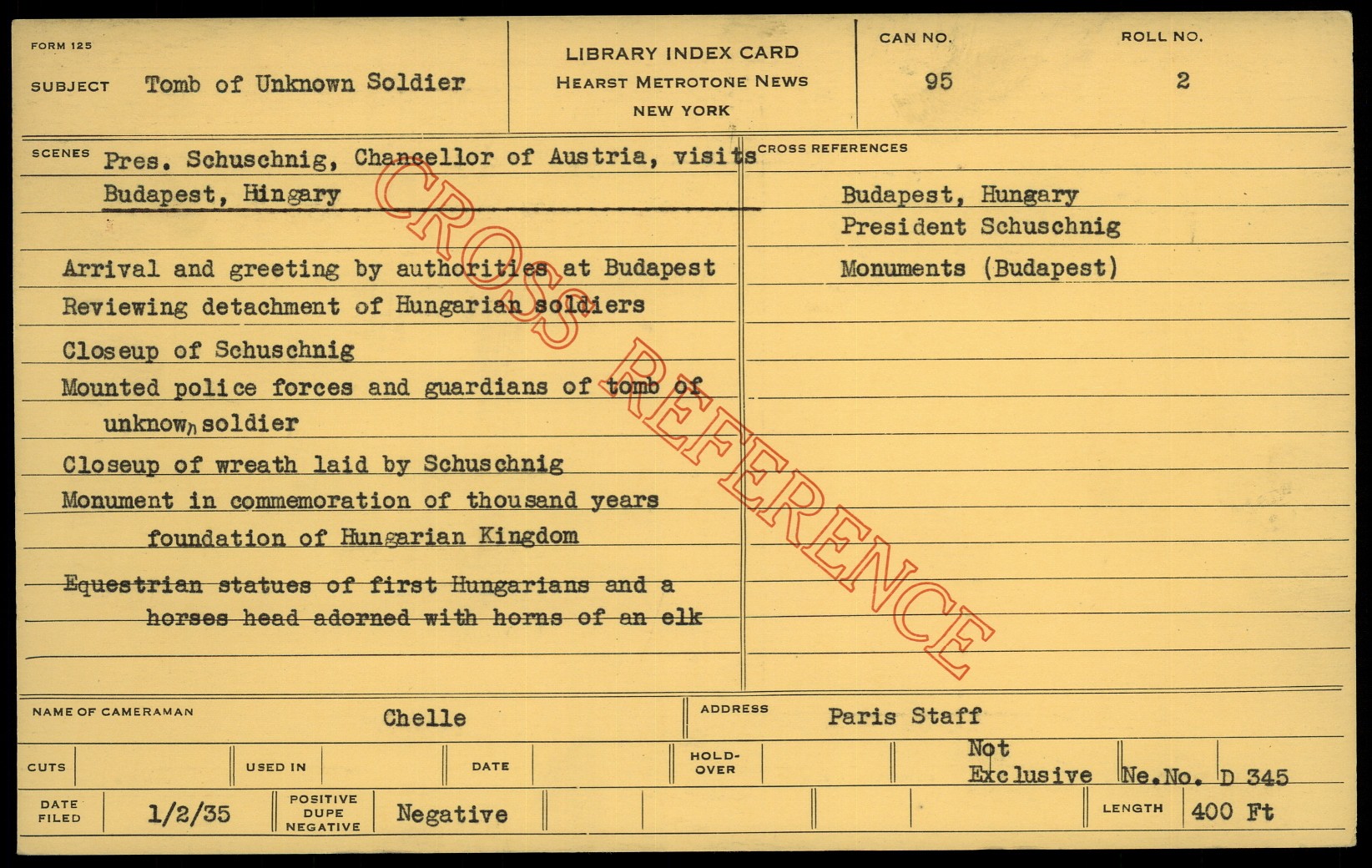 FORM 125

SUBJECT Tomb of Unknown Soldier

LIBRARY INDEX CARD
HEARST METROTONE NEWS
NEW YORK

CAN NO.
95

ROLL NO.
2

SCENES
Pres. Schuschnig, Chancellor of Austria, visits Budapest, Hingary

Arrival and greeting by authorities at Budapest
Reviewing detachment of Hungarian soldiers
Closeup of Schuschnig
Mounted police forces and guardians of tomb of unknown soldier
Closeup of wreath laid by Schuschnig
Monument in commemoration of thousand years foundation of Hungarian Kingdom
Equestrian statues of first Hungarians and a horses head adorned with horns of an elk

CROSS REFERENCES
Budapest, Hungary
President Schuschnig
Monuments (Budapest)

NAME OF CAMERAMAN Chelle
ADDRESS Paris Staff

CUTS
USED IN
DATE
HOLD-OVER
Not Exclusive
Ne.No. D 345

DATE FILED 1/2/35
POSITIVE DUPE NEGATIVE Negative
LENGTH 400 Ft

CROSS REFERENCE